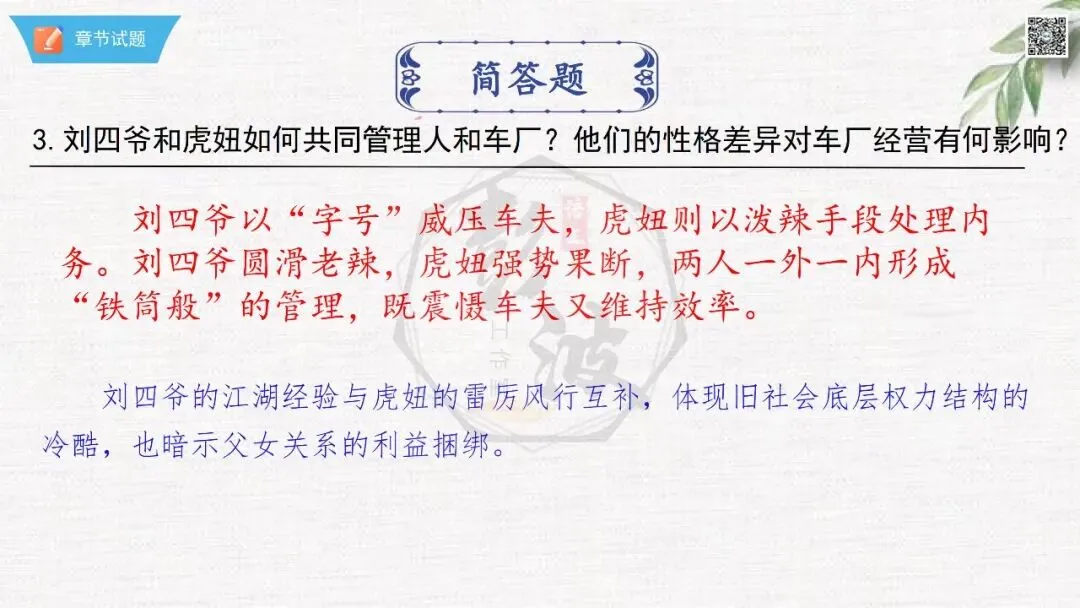 章节试题

简答题

3.刘四爷和虎妞如何共同管理人和车厂？他们的性格差异对车厂经营有何影响？

刘四爷以“字号”威压车夫，虎妞则以泼辣手段处理内务。刘四爷圆滑老辣，虎妞强势果断，两人一外一内形成“铁筒般”的管理，既震慑车夫又维持效率。

刘四爷的江湖经验与虎妞的雷厉风行互补，体现旧社会底层权力结构的冷酷，也暗示父女关系的利益捆绑。